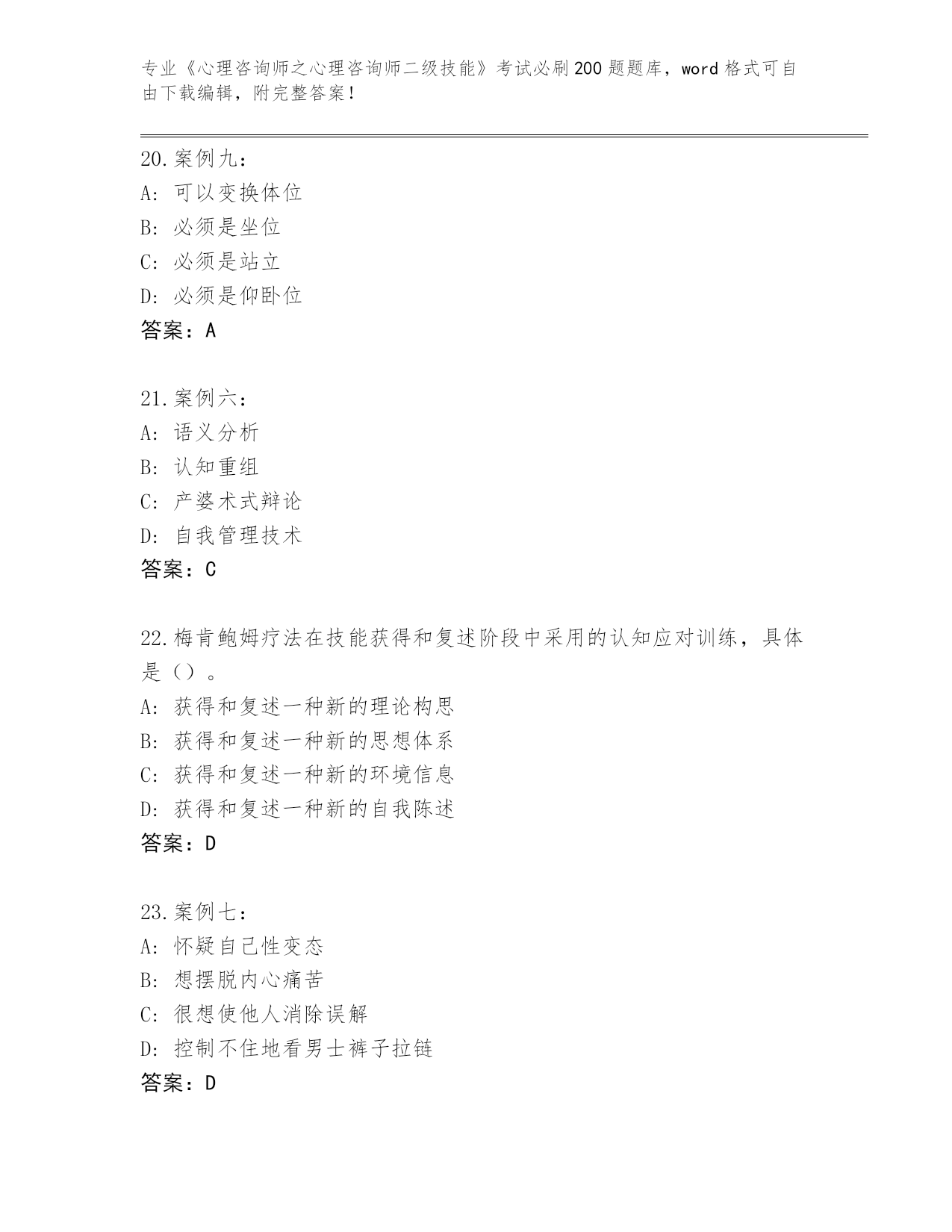 专业《心理咨询师之心理咨询师二级技能》考试必刷200题题库，word格式可自由下载编辑，附完整答案！

20.案例九：
A：可以变换体位
B：必须是坐位
C：必须是站立
D：必须是仰卧位
答案：A

21.案例六：
A：语义分析
B：认知重组
C：产婆术式辩论
D：自我管理技术
答案：C

22.梅肯鲍姆疗法在技能获得和复述阶段中采用的认知应对训练，具体是（）。
A：获得和复述一种新的理论构思
B：获得和复述一种新的思想体系
C：获得和复述一种新的环境信息
D：获得和复述一种新的自我陈述
答案：D

23.案例七：
A：怀疑自己性变态
B：想摆脱内心痛苦
C：很想使他人消除误解
D：控制不住地看男士裤子拉链
答案：D